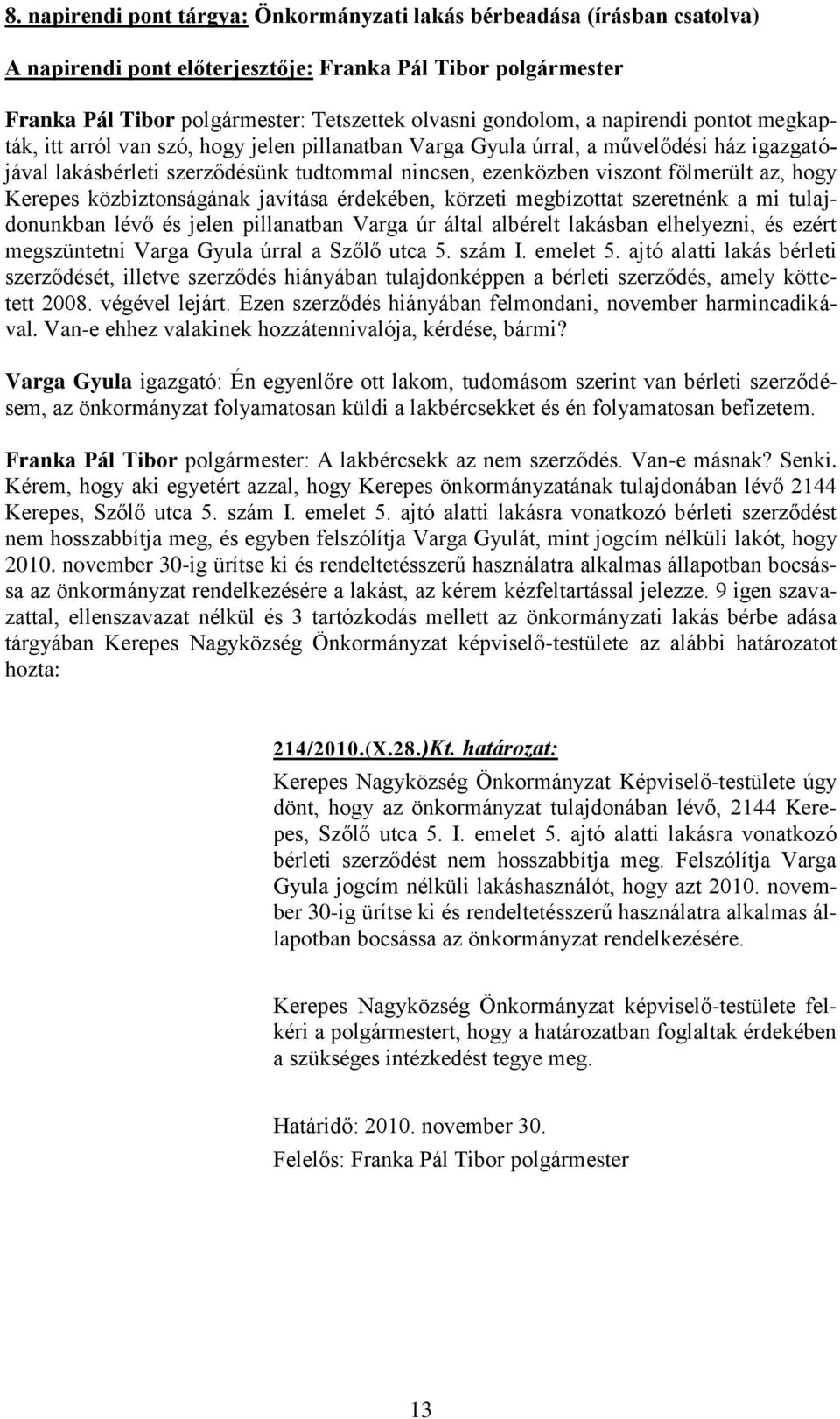 8. napirendi pont tárgya: Önkormányzati lakás bérbeadása (írásban csatolva)

A napirendi pont előterjesztője: Franka Pál Tibor polgármester

Franka Pál Tibor polgármester: Tetszettek olvasni gondolom, a napirendi pontot megkapták, itt arról van szó, hogy jelen pillanatban Varga Gyula úrral, a művelődési ház igazgatójával lakásbérleti szerződésünk tudtommal nincsen, ezenközben viszont fölmerült az, hogy Kerepes közbiztonságának javítása érdekében, körzeti megbízottat szeretnénk a mi tulajdonunkban lévő és jelen pillanatban Varga úr által albérelt lakásban elhelyezni, és ezért megszüntetni Varga Gyula úrral a Szőlő utca 5. szám I. emelet 5. ajtó alatti lakás bérleti szerződését, illetve szerződés hiányában tulajdonképpen a bérleti szerződés, amely köttetett 2008. végével lejárt. Ezen szerződés hiányában felmondani, november harmincadikával. Van-e ehhez valakinek hozzátennivalója, kérdése, bármi?

Varga Gyula igazgató: Én egyenlőre ott lakom, tudomásom szerint van bérleti szerződésem, az önkormányzat folyamatosan küldi a lakbércsekket és én folyamatosan befizetem.

Franka Pál Tibor polgármester: A lakbércsekk az nem szerződés. Van-e másnak? Senki. Kérem, hogy aki egyetért azzal, hogy Kerepes önkormányzatának tulajdonában lévő 2144 Kerepes, Szőlő utca 5. szám I. emelet 5. ajtó alatti lakásra vonatkozó bérleti szerződést nem hosszabbítja meg, és egyben felszólítja Varga Gyulát, mint jogcím nélküli lakót, hogy 2010. november 30-ig ürítse ki és rendeltetésszerű használatra alkalmas állapotban bocsássa az önkormányzat rendelkezésére a lakást, az kérem kézfeltartással jelezze. 9 igen szavazattal, ellenszavazat nélkül és 3 tartózkodás mellett az önkormányzati lakás bérbe adása tárgyában Kerepes Nagyközség Önkormányzat képviselő-testülete az alábbi határozatot hozta:

214/2010.(X.28.)Kt. határozat:

Kerepes Nagyközség Önkormányzat Képviselő-testülete úgy dönt, hogy az önkormányzat tulajdonában lévő, 2144 Kerepes, Szőlő utca 5. I. emelet 5. ajtó alatti lakásra vonatkozó bérleti szerződést nem hosszabbítja meg. Felszólítja Varga Gyula jogcím nélküli lakáshasználót, hogy azt 2010. november 30-ig ürítse ki és rendeltetésszerű használatra alkalmas állapotban bocsássa az önkormányzat rendelkezésére.

Kerepes Nagyközség Önkormányzat képviselő-testülete felkéri a polgármestert, hogy a határozatban foglaltak érdekében a szükséges intézkedést tegye meg.

Határidő: 2010. november 30.
Felelős: Franka Pál Tibor polgármester

13